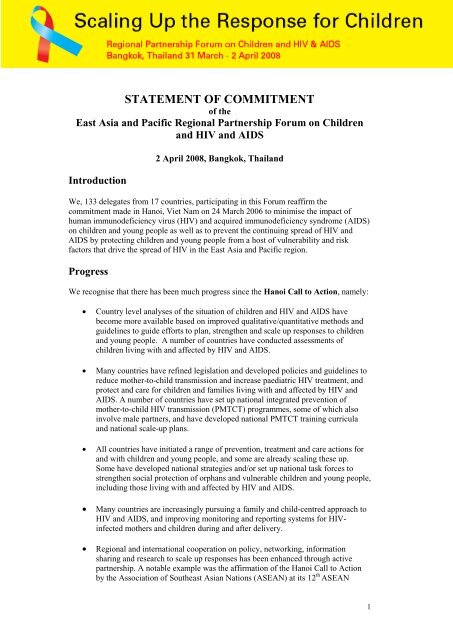 Scaling Up the Response for Children

Regional Partnership Forum on Children and HIV & AIDS
Bangkok, Thailand 31 March - 2 April 2008

STATEMENT OF COMMITMENT
of the
East Asia and Pacific Regional Partnership Forum on Children and HIV and AIDS

2 April 2008, Bangkok, Thailand

Introduction

We, 133 delegates from 17 countries, participating in this Forum reaffirm the commitment made in Hanoi, Viet Nam on 24 March 2006 to minimise the impact of human immunodeficiency virus (HIV) and acquired immunodeficiency syndrome (AIDS) on children and young people as well as to prevent the continuing spread of HIV and AIDS by protecting children and young people from a host of vulnerability and risk factors that drive the spread of HIV in the East Asia and Pacific region.

Progress

We recognise that there has been much progress since the Hanoi Call to Action, namely:

• Country level analyses of the situation of children and HIV and AIDS have become more available based on improved qualitative/quantitative methods and guidelines to guide efforts to plan, strengthen and scale up responses to children and young people. A number of countries have conducted assessments of children living with and affected by HIV and AIDS.

• Many countries have refined legislation and developed policies and guidelines to reduce mother-to-child transmission and increase paediatric HIV treatment, and protect and care for children and families living with and affected by HIV and AIDS. A number of countries have set up national integrated prevention of mother-to-child HIV transmission (PMTCT) programmes, some of which also involve male partners, and have developed national PMTCT training curricula and national scale-up plans.

• All countries have initiated a range of prevention, treatment and care actions for and with children and young people, and some are already scaling these up. Some have developed national strategies and/or set up national task forces to strengthen social protection of orphans and vulnerable children and young people, including those living with and affected by HIV and AIDS.

• Many countries are increasingly pursuing a family and child-centred approach to HIV and AIDS, and improving monitoring and reporting systems for HIV-infected mothers and children during and after delivery.

• Regional and international cooperation on policy, networking, information sharing and research to scale up responses has been enhanced through active partnership. A notable example was the affirmation of the Hanoi Call to Action by the Association of Southeast Asian Nations (ASEAN) at its $12^{th}$ ASEAN

1